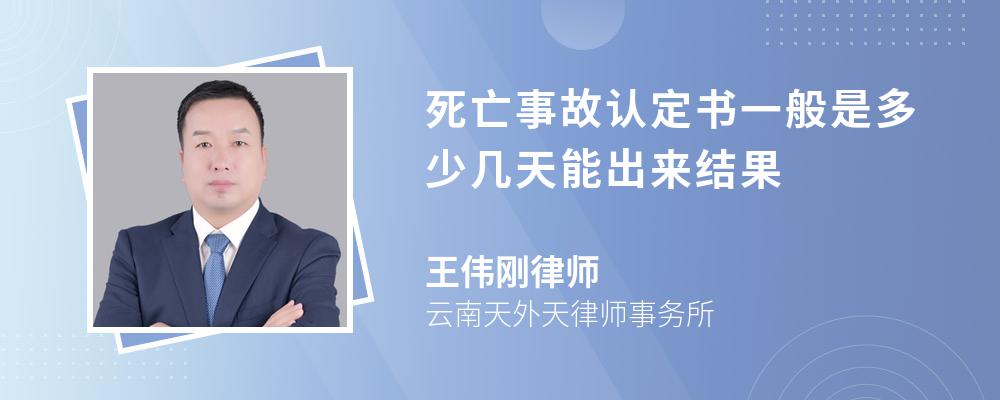 死亡事故认定书一般是多少几天能出来结果

王伟刚律师
云南天外天律师事务所